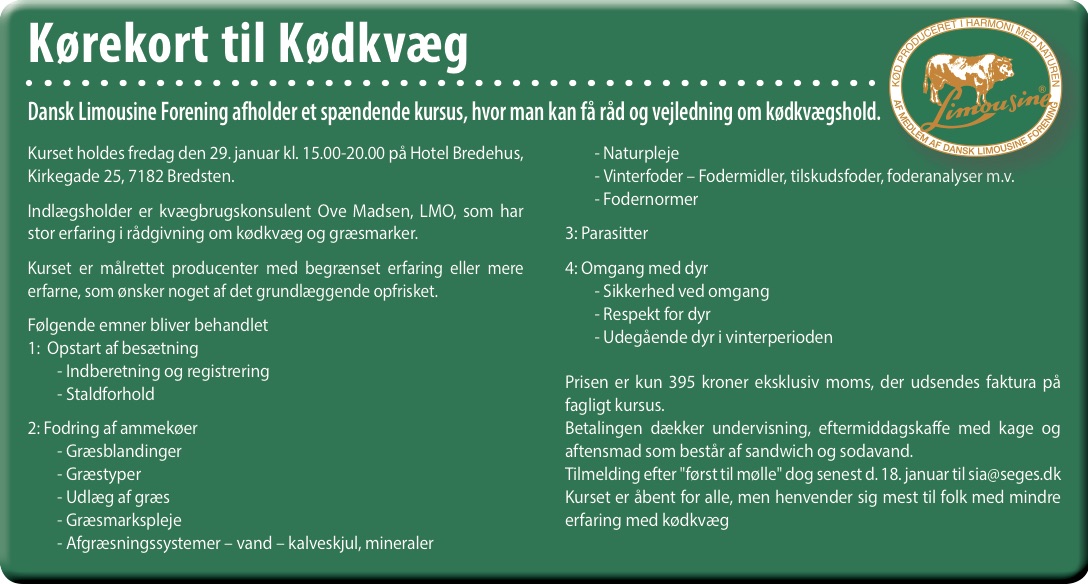 Kørekort til Kødkvæg

KØD PRODUCERET I HARMONI MED NATUREN
Limousine®
AF MEDLEM AF DANSK LIMOUSINE FORENING

Dansk Limousine Forening afholder et spændende kursus, hvor man kan få råd og vejledning om kødkvægshold.

Kurset holdes fredag den 29. januar kl. 15.00-20.00 på Hotel Bredehus, Kirkegade 25, 7182 Bredsten.

Indlægsholder er kvægbrugskonsulent Ove Madsen, LMO, som har stor erfaring i rådgivning om kødkvæg og græsmarker.

Kurset er målrettet producenter med begrænset erfaring eller mere erfarne, som ønsker noget af det grundlæggende opfrisket.

Følgende emner bliver behandlet
1: Opstart af besætning
- Indberetning og registrering
- Staldforhold

2: Fodring af ammekøer
- Græsblandinger
- Græstyper
- Udlæg af græs
- Græsmarkspleje
- Afgræsningssystemer – vand – kalveskjul, mineraler
- Naturpleje
- Vinterfoder – Fodermidler, tilskudsfoder, foderanalyser m.v.
- Fodernormer

3: Parasitter

4: Omgang med dyr
- Sikkerhed ved omgang
- Respekt for dyr
- Udegående dyr i vinterperioden

Prisen er kun 395 kroner eksklusiv moms, der udsendes faktura på fagligt kursus.
Betalingen dækker undervisning, eftermiddagskaffe med kage og aftensmad som består af sandwich og sodavand.
Tilmelding efter "først til mølle" dog senest d. 18. januar til sia@seges.dk
Kurset er åbent for alle, men henvender sig mest til folk med mindre erfaring med kødkvæg